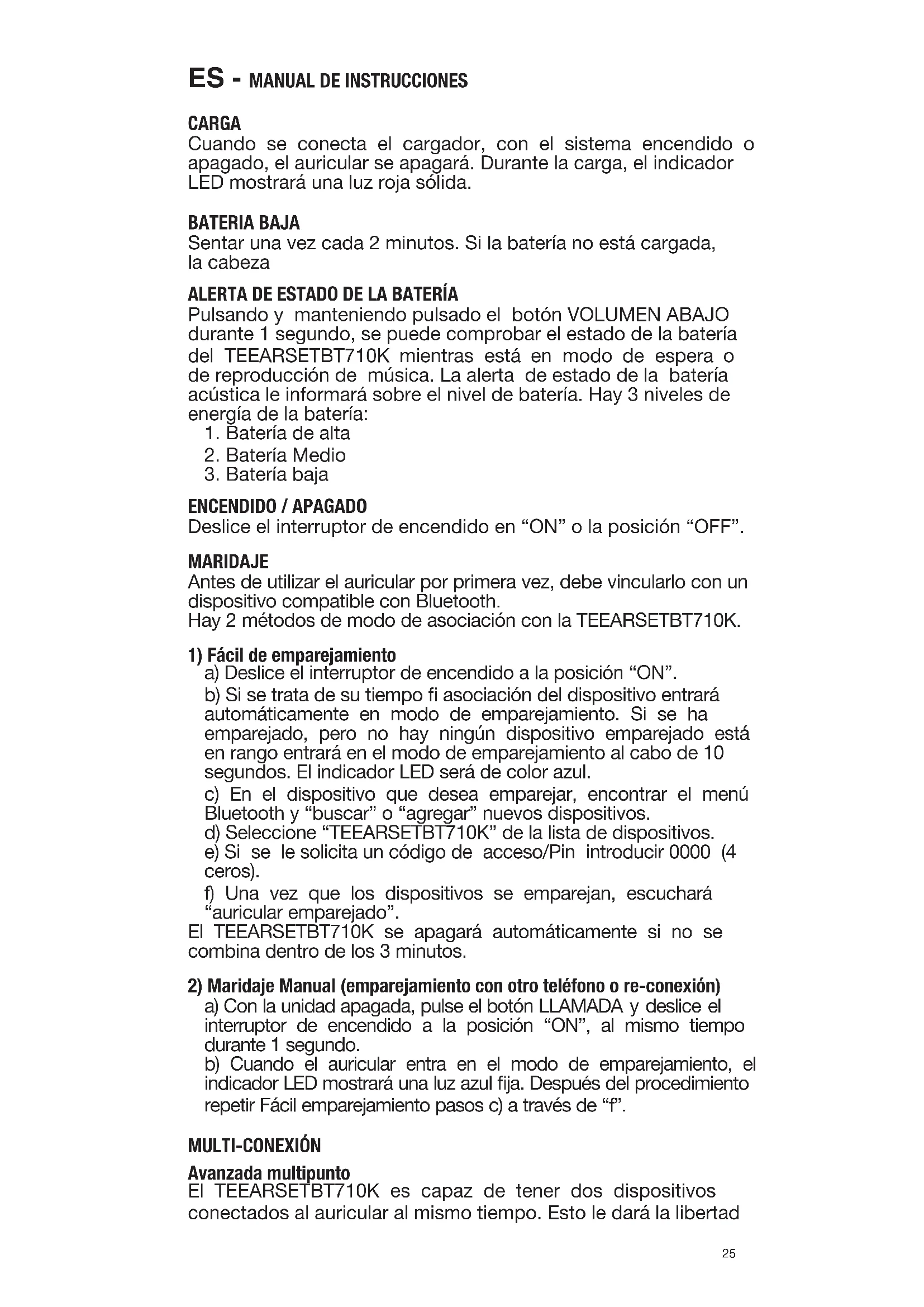 ES - MANUAL DE INSTRUCCIONES

CARGA
Cuando se conecta el cargador, con el sistema encendido o apagado, el auricular se apagará. Durante la carga, el indicador LED mostrará una luz roja sólida.

BATERIA BAJA
Sentar una vez cada 2 minutos. Si la batería no está cargada, la cabeza

ALERTA DE ESTADO DE LA BATERÍA
Pulsando y manteniendo pulsado el botón VOLUMEN ABAJO durante 1 segundo, se puede comprobar el estado de la batería del TEEARSETBT710K mientras está en modo de espera o de reproducción de música. La alerta de estado de la batería acústica le informará sobre el nivel de batería. Hay 3 niveles de energía de la batería:
1. Batería de alta
2. Batería Medio
3. Batería baja

ENCENDIDO / APAGADO
Deslice el interruptor de encendido en “ON” o la posición “OFF”.

MARIDAJE
Antes de utilizar el auricular por primera vez, debe vincularlo con un dispositivo compatible con Bluetooth.
Hay 2 métodos de modo de asociación con la TEEARSETBT710K.

1) Fácil de emparejamiento
a) Deslice el interruptor de encendido a la posición “ON”.
b) Si se trata de su tiempo fi asociación del dispositivo entrará automáticamente en modo de emparejamiento. Si se ha emparejado, pero no hay ningún dispositivo emparejado está en rango entrará en el modo de emparejamiento al cabo de 10 segundos. El indicador LED será de color azul.
c) En el dispositivo que desea emparejar, encontrar el menú Bluetooth y “buscar” o “agregar” nuevos dispositivos.
d) Seleccione “TEEARSETBT710K” de la lista de dispositivos.
e) Si se le solicita un código de acceso/Pin introducir 0000 (4 ceros).
f) Una vez que los dispositivos se emparejan, escuchará “auricular emparejado”.
El TEEARSETBT710K se apagará automáticamente si no se combina dentro de los 3 minutos.

2) Maridaje Manual (emparejamiento con otro teléfono o re-conexión)
a) Con la unidad apagada, pulse el botón LLAMADA y deslice el interruptor de encendido a la posición “ON”, al mismo tiempo durante 1 segundo.
b) Cuando el auricular entra en el modo de emparejamiento, el indicador LED mostrará una luz azul fija. Después del procedimiento repetir Fácil emparejamiento pasos c) a través de “f”.

MULTI-CONEXIÓN

Avanzada multipunto
El TEEARSETBT710K es capaz de tener dos dispositivos conectados al auricular al mismo tiempo. Esto le dará la libertad

25